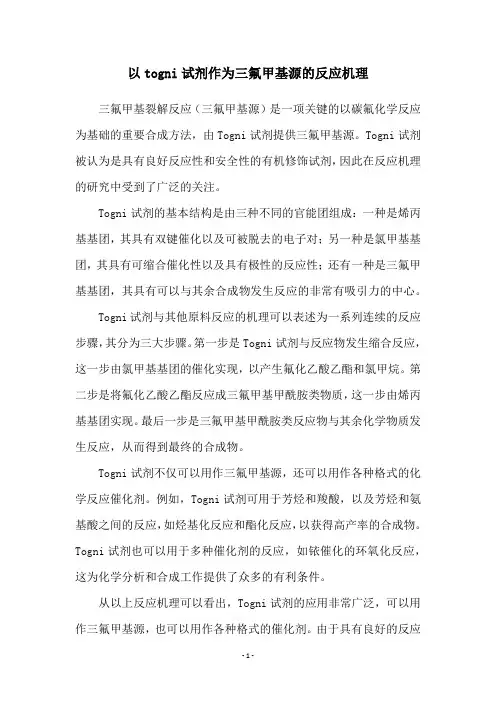 以 togni 试剂作为三氟甲基源的反应机理

三氟甲基裂解反应（三氟甲基源）是一项关键的以碳氟化学反应为基础的重要合成方法，由 Togni 试剂提供三氟甲基源。Togni 试剂被认为是具有良好反应性和安全性的有机修饰试剂，因此在反应机理的研究中受到了广泛的关注。

Togni 试剂的基本结构是由三种不同的官能团组成：一种是烯丙基基团，其具有双键催化以及可被脱去的电子对；另一种是氯甲基基团，其具有可缩合催化性以及具有极性的反应性；还有一种是三氟甲基基团，其具有可以与其余合成物发生反应的非常有吸引力的中心。

Togni 试剂与其他原料反应的机理可以表述为一系列连续的反应步骤，其分为三大步骤。第一步是 Togni 试剂与反应物发生缩合反应，这一步由氯甲基基团的催化实现，以产生氟化乙酸乙酯和氯甲烷。第二步是将氟化乙酸乙酯反应成三氟甲基甲酰胺类物质，这一步由烯丙基基团实现。最后一步是三氟甲基甲酰胺类反应物与其余化学物质发生反应，从而得到最终的合成物。

Togni 试剂不仅可以用作三氟甲基源，还可以用作各种格式的化学反应催化剂。例如，Togni 试剂可用于芳烃和羧酸，以及芳烃和氨基酸之间的反应，如烃基化反应和酯化反应，以获得高产率的合成物。Togni 试剂也可以用于多种催化剂的反应，如铱催化的环氧化反应，这为化学分析和合成工作提供了众多的有利条件。

从以上反应机理可以看出，Togni 试剂的应用非常广泛，可以用作三氟甲基源，也可以用作各种格式的催化剂。由于具有良好的反应

- 1 -